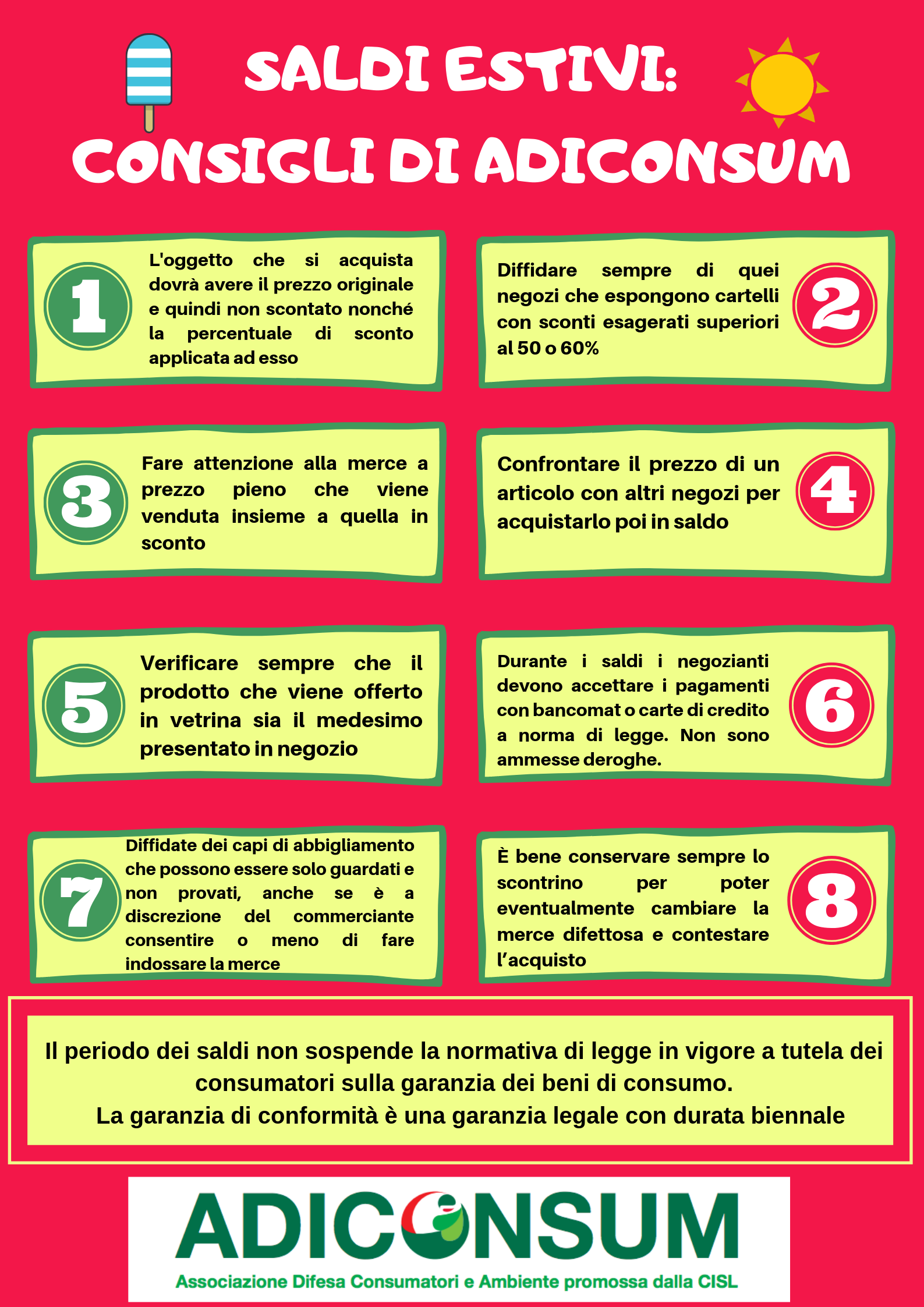 SALDI ESTIVI:
CONSIGLI DI ADICONSUM

1
L'oggetto che si acquista dovrà avere il prezzo originale e quindi non scontato nonché la percentuale di sconto applicata ad esso

Diffidare sempre di quei negozi che espongono cartelli con sconti esagerati superiori al 50 o 60%
2

3
Fare attenzione alla merce a prezzo pieno che viene venduta insieme a quella in sconto

Confrontare il prezzo di un articolo con altri negozi per acquistarlo poi in saldo
4

5
Verificare sempre che il prodotto che viene offerto in vetrina sia il medesimo presentato in negozio

Durante i saldi i negozianti devono accettare i pagamenti con bancomat o carte di credito a norma di legge. Non sono ammesse deroghe.
6

7
Diffidate dei capi di abbigliamento che possono essere solo guardati e non provati, anche se è a discrezione del commerciante consentire o meno di fare indossare la merce

È bene conservare sempre lo scontrino per poter eventualmente cambiare la merce difettosa e contestare l'acquisto
8

Il periodo dei saldi non sospende la normativa di legge in vigore a tutela dei consumatori sulla garanzia dei beni di consumo.
La garanzia di conformità è una garanzia legale con durata biennale

ADICONSUM
Associazione Difesa Consumatori e Ambiente promossa dalla CISL